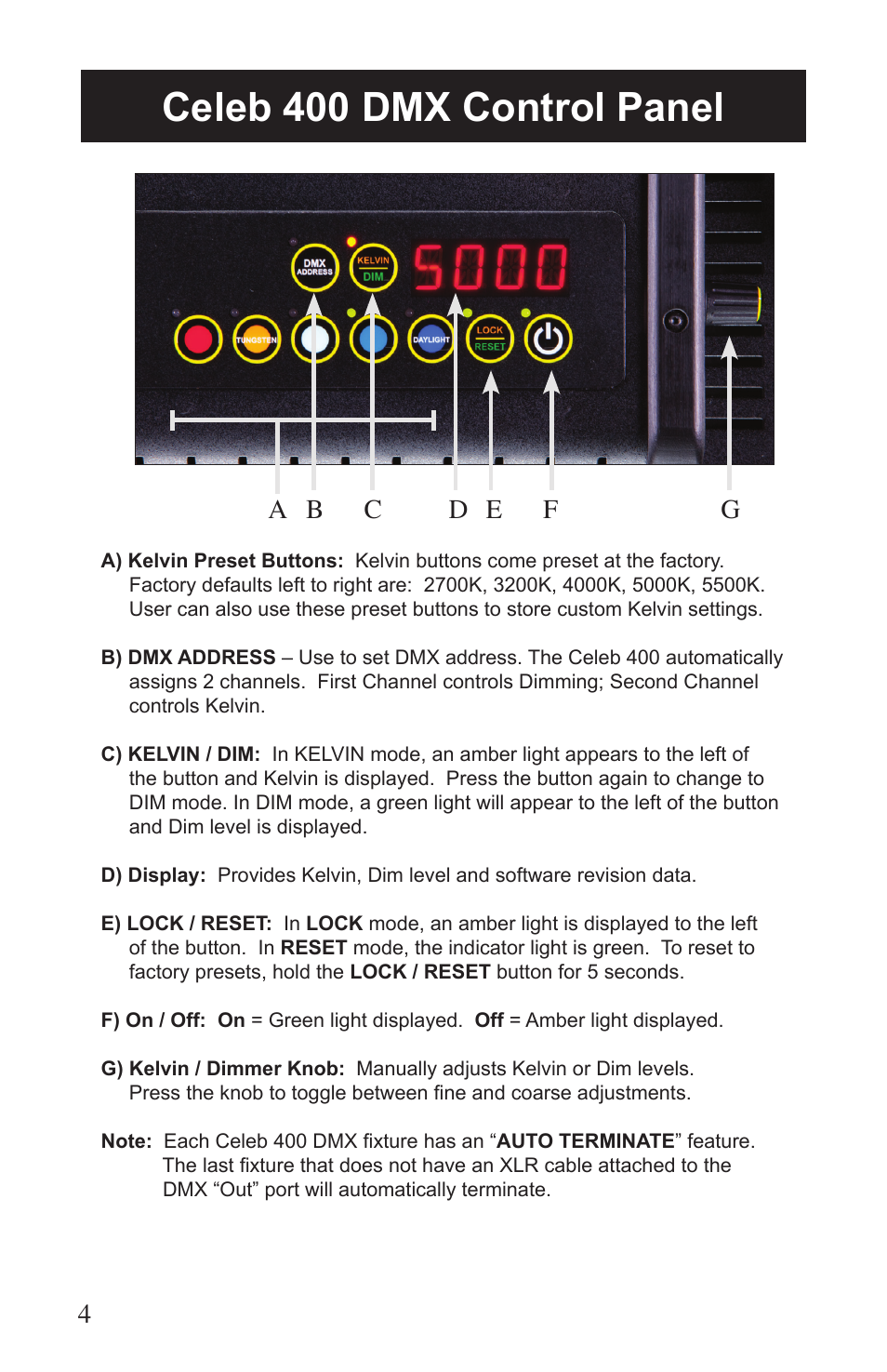 Celeb 400 DMX Control Panel

DMX ADDRESS
KELVIN
DIM
5000
TUNGSTEN
DAYLIGHT
LOCK
RESET

A B C D E F G

A) Kelvin Preset Buttons: Kelvin buttons come preset at the factory. Factory defaults left to right are: 2700K, 3200K, 4000K, 5000K, 5500K. User can also use these preset buttons to store custom Kelvin settings.

B) DMX ADDRESS – Use to set DMX address. The Celeb 400 automatically assigns 2 channels. First Channel controls Dimming; Second Channel controls Kelvin.

C) KELVIN / DIM: In KELVIN mode, an amber light appears to the left of the button and Kelvin is displayed. Press the button again to change to DIM mode. In DIM mode, a green light will appear to the left of the button and Dim level is displayed.

D) Display: Provides Kelvin, Dim level and software revision data.

E) LOCK / RESET: In LOCK mode, an amber light is displayed to the left of the button. In RESET mode, the indicator light is green. To reset to factory presets, hold the LOCK / RESET button for 5 seconds.

F) On / Off: On = Green light displayed. Off = Amber light displayed.

G) Kelvin / Dimmer Knob: Manually adjusts Kelvin or Dim levels. Press the knob to toggle between fine and coarse adjustments.

Note: Each Celeb 400 DMX fixture has an “AUTO TERMINATE” feature. The last fixture that does not have an XLR cable attached to the DMX “Out” port will automatically terminate.

4